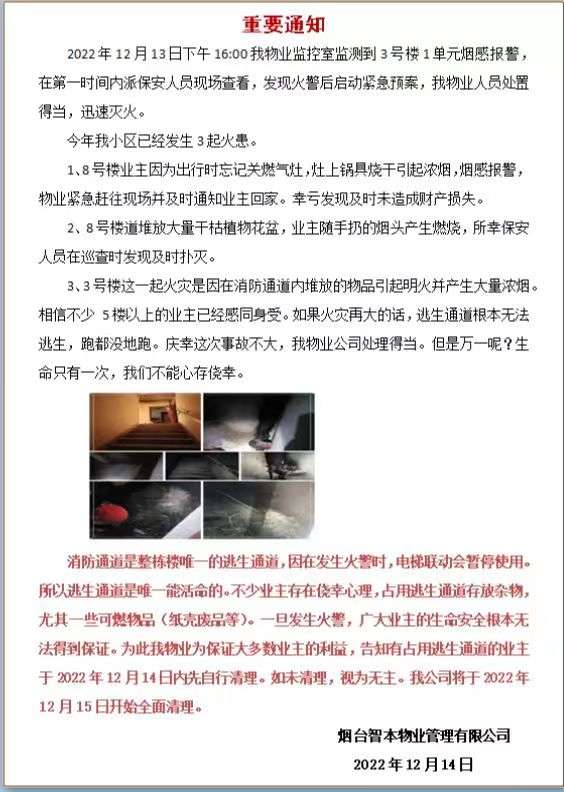 重要通知

2022年12月13日下午16:00我物业监控室监测到3号楼1单元烟感报警，在第一时间内派保安人员现场查看，发现火警后启动紧急预案，我物业人员处置得当，迅速灭火。

今年我小区已经发生3起火患。

1、8号楼业主因为出行时忘记关燃气灶，灶上锅具烧干引起浓烟，烟感报警，物业紧急赶往现场并及时通知业主回家。幸亏发现及时未造成财产损失。

2、8号楼道堆放大量干枯植物花盆，业主随手扔的烟头产生燃烧，所幸保安人员在巡查时发现及时扑灭。

3、3号楼这一起火灾是因在消防通道内堆放的物品引起明火并产生大量浓烟。相信不少5楼以上的业主已经感同身受。如果火灾再大的话，逃生通道根本无法逃生，跑都没地跑。庆幸这次事故不大，我物业公司处理得当。但是万一呢？生命只有一次，我们不能心存侥幸。

消防通道是整栋楼唯一的逃生通道，因在发生火警时，电梯联动会暂停使用。所以逃生通道是唯一能活命的。不少业主存在侥幸心理，占用逃生通道存放杂物，尤其一些可燃物品（纸壳废品等）。一旦发生火警，广大业主的生命安全根本无法得到保证。为此我物业为保证大多数业主的利益，告知有占用逃生通道的业主于2022年12月14日内先自行清理。如未清理，视为无主。我公司将于2022年12月15日开始全面清理。

烟台智本物业管理有限公司

2022年12月14日